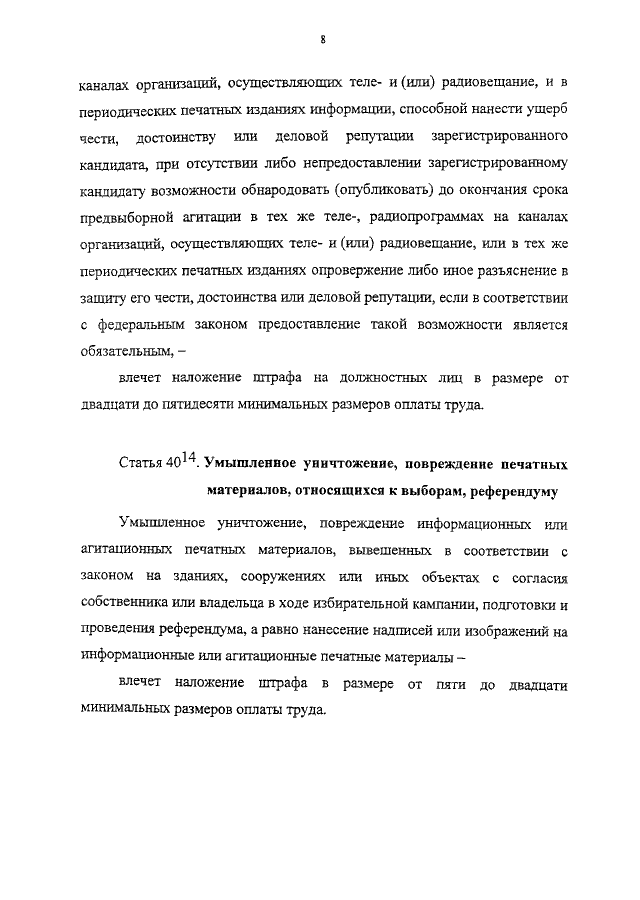 8

каналах организаций, осуществляющих теле- и (или) радиовещание, и в периодических печатных изданиях информации, способной нанести ущерб чести, достоинству или деловой репутации зарегистрированного кандидата, при отсутствии либо непредоставлении зарегистрированному кандидату возможности обнародовать (опубликовать) до окончания срока предвыборной агитации в тех же теле-, радиопрограммах на каналах организаций, осуществляющих теле- и (или) радиовещание, или в тех же периодических печатных изданиях опровержение либо иное разъяснение в защиту его чести, достоинства или деловой репутации, если в соответствии с федеральным законом предоставление такой возможности является обязательным, –

влечет наложение штрафа на должностных лиц в размере от двадцати до пятидесяти минимальных размеров оплаты труда.

Статья $40^{14}$. Умышленное уничтожение, повреждение печатных материалов, относящихся к выборам, референдуму

Умышленное уничтожение, повреждение информационных или агитационных печатных материалов, вывешенных в соответствии с законом на зданиях, сооружениях или иных объектах с согласия собственника или владельца в ходе избирательной кампании, подготовки и проведения референдума, а равно нанесение надписей или изображений на информационные или агитационные печатные материалы –

влечет наложение штрафа в размере от пяти до двадцати минимальных размеров оплаты труда.